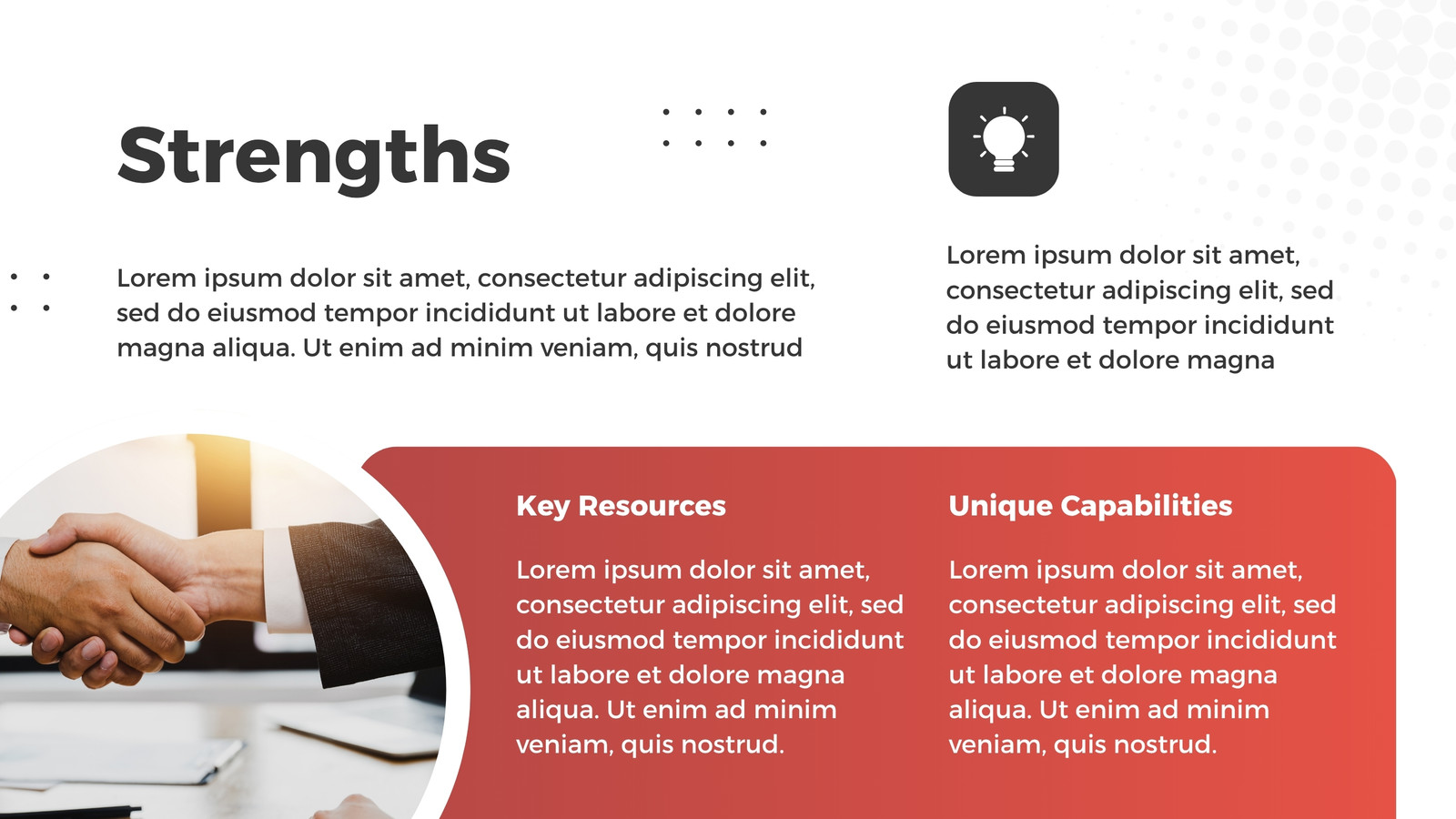 Strengths

Lorem ipsum dolor sit amet, consectetur adipiscing elit, sed do eiusmod tempor incididunt ut labore et dolore magna aliqua. Ut enim ad minim veniam, quis nostrud

Lorem ipsum dolor sit amet, consectetur adipiscing elit, sed do eiusmod tempor incididunt ut labore et dolore magna

Key Resources

Lorem ipsum dolor sit amet, consectetur adipiscing elit, sed do eiusmod tempor incididunt ut labore et dolore magna aliqua. Ut enim ad minim veniam, quis nostrud.

Unique Capabilities

Lorem ipsum dolor sit amet, consectetur adipiscing elit, sed do eiusmod tempor incididunt ut labore et dolore magna aliqua. Ut enim ad minim veniam, quis nostrud.